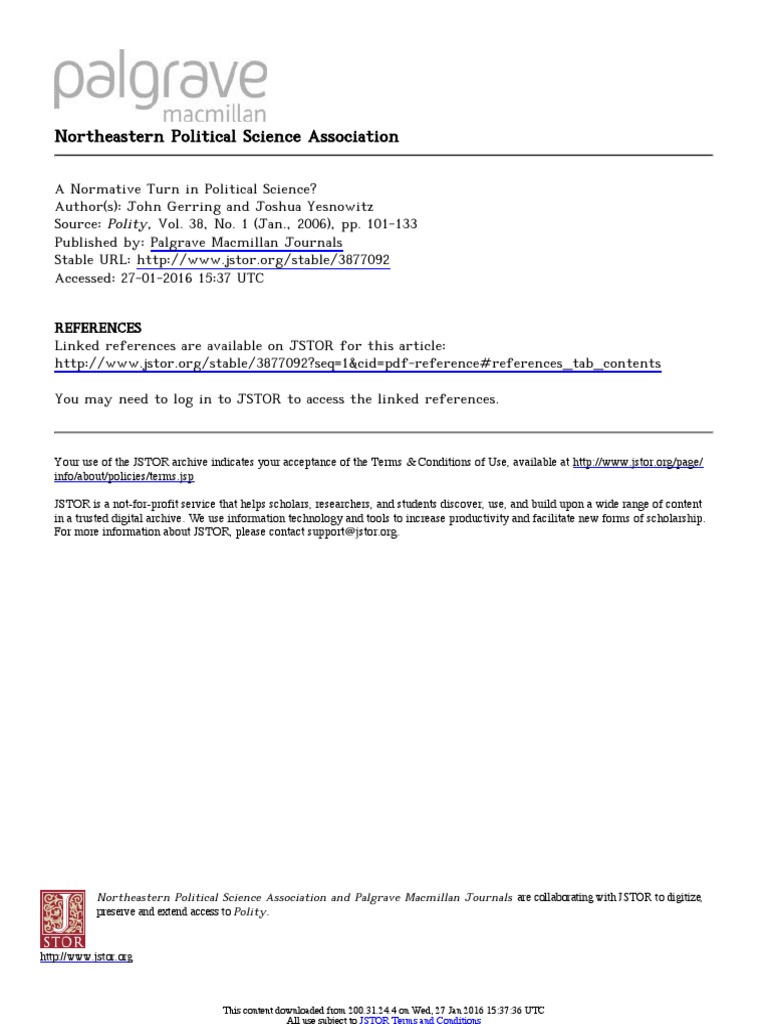 palgrave
macmillan

Northeastern Political Science Association

A Normative Turn in Political Science?
Author(s): John Gerring and Joshua Yesnowitz
Source: Polity, Vol. 38, No. 1 (Jan., 2006), pp. 101-133
Published by: Palgrave Macmillan Journals
Stable URL: http://www.jstor.org/stable/3877092
Accessed: 27-01-2016 15:37 UTC

REFERENCES
Linked references are available on JSTOR for this article:
http://www.jstor.org/stable/3877092?seq=1&cid=pdf-reference#references_tab_contents

You may need to log in to JSTOR to access the linked references.

Your use of the JSTOR archive indicates your acceptance of the Terms & Conditions of Use, available at http://www.jstor.org/page/info/about/policies/terms.jsp

JSTOR is a not-for-profit service that helps scholars, researchers, and students discover, use, and build upon a wide range of content in a trusted digital archive. We use information technology and tools to increase productivity and facilitate new forms of scholarship. For more information about JSTOR, please contact support@jstor.org.

Northeastern Political Science Association and Palgrave Macmillan Journals are collaborating with JSTOR to digitize, preserve and extend access to Polity.

JSTOR

http://www.jstor.org

This content downloaded from 200.31.24.4 on Wed, 27 Jan 2016 15:37:36 UTC
All use subject to JSTOR Terms and Conditions